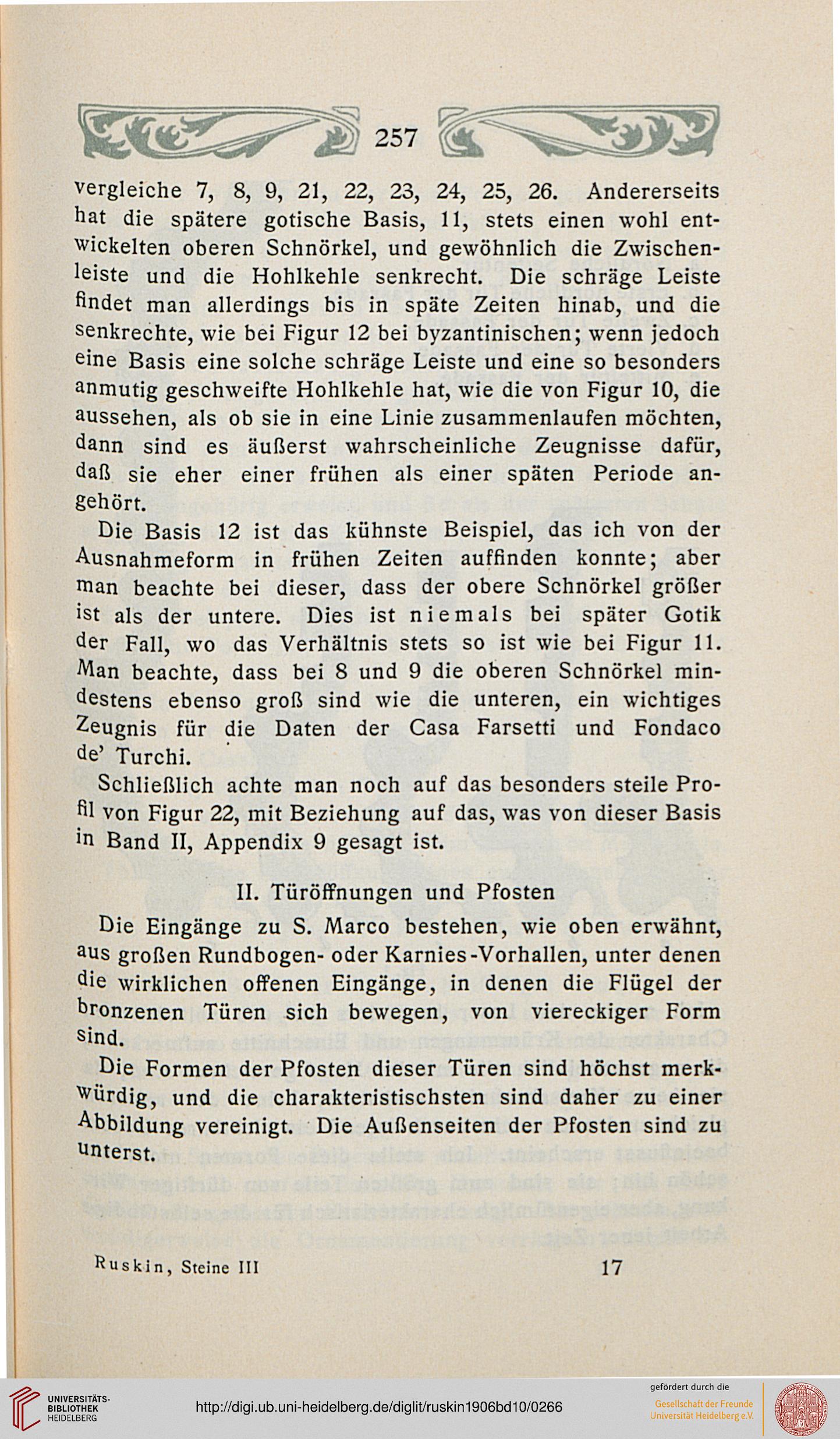 257

vergleiche 7, 8, 9, 21, 22, 23, 24, 25, 26. Andererseits hat die spätere gotische Basis, 11, stets einen wohl entwickelten oberen Schnörkel, und gewöhnlich die Zwischenleiste und die Hohlkehle senkrecht. Die schräge Leiste findet man allerdings bis in späte Zeiten hinab, und die senkrechte, wie bei Figur 12 bei byzantinischen; wenn jedoch eine Basis eine solche schräge Leiste und eine so besonders anmutig geschweifte Hohlkehle hat, wie die von Figur 10, die aussehen, als ob sie in eine Linie zusammenlaufen möchten, dann sind es äußerst wahrscheinliche Zeugnisse dafür, daß sie eher einer frühen als einer späten Periode angehört.

Die Basis 12 ist das kühnste Beispiel, das ich von der Ausnahmeform in frühen Zeiten auffinden konnte; aber man beachte bei dieser, dass der obere Schnörkel größer ist als der untere. Dies ist niemals bei später Gotik der Fall, wo das Verhältnis stets so ist wie bei Figur 11. Man beachte, dass bei 8 und 9 die oberen Schnörkel mindestens ebenso groß sind wie die unteren, ein wichtiges Zeugnis für die Daten der Casa Farsetti und Fondaco de' Turchi.

Schließlich achte man noch auf das besonders steile Profil von Figur 22, mit Beziehung auf das, was von dieser Basis in Band II, Appendix 9 gesagt ist.

II. Türöffnungen und Pfosten

Die Eingänge zu S. Marco bestehen, wie oben erwähnt, aus großen Rundbogen- oder Karnies-Vorhallen, unter denen die wirklichen offenen Eingänge, in denen die Flügel der bronzenen Türen sich bewegen, von viereckiger Form sind.

Die Formen der Pfosten dieser Türen sind höchst merkwürdig, und die charakteristischsten sind daher zu einer Abbildung vereinigt. Die Außenseiten der Pfosten sind zu unterst.

Ruskin, Steine III 17

UNIVERSITÄTS-BIBLIOTHEK HEIDELBERG

http://digi.ub.uni-heidelberg.de/diglit/ruskin1906bd10/0266

gefördert durch die Gesellschaft der Freunde Universität Heidelberg e.V.